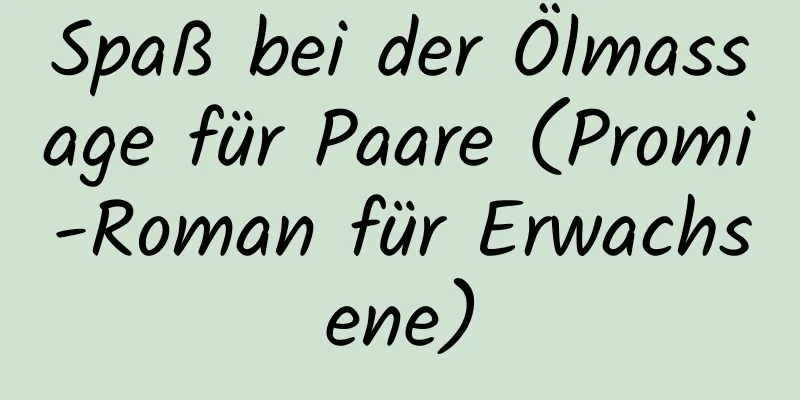 Spaß bei der Ölmassage für Paare (Promi-Roman für Erwachsene)